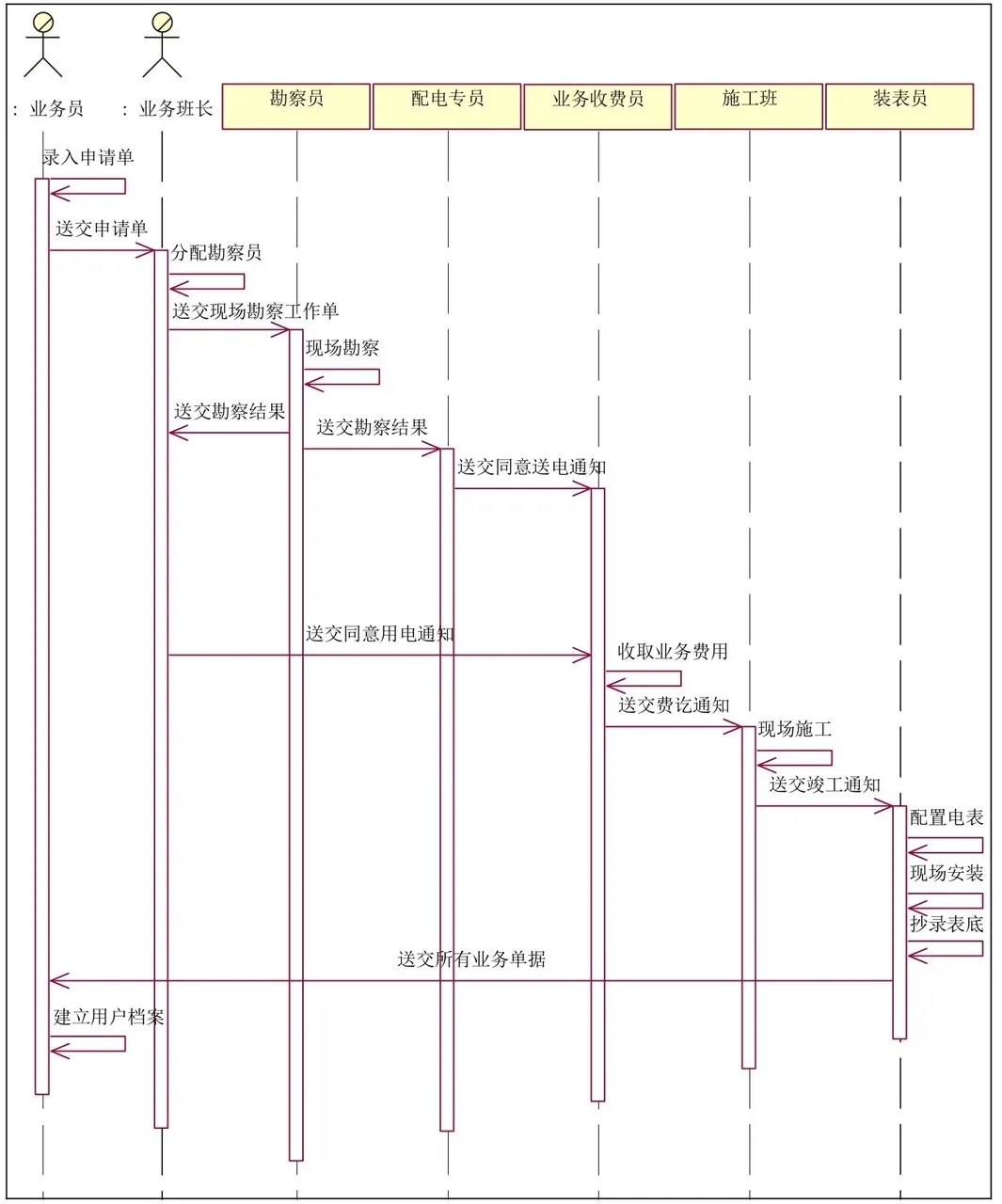 : 业务员

: 业务班长

勘察员

配电专员

业务收费员

施工班

装表员

录入申请单

送交申请单

分配勘察员

送交现场勘察工作单

现场勘察

送交勘察结果

送交勘察结果

送交同意送电通知

送交同意用电通知

收取业务费用

送交费讫通知

现场施工

送交竣工通知

配置电表

现场安装

抄录表底

送交所有业务单据

建立用户档案